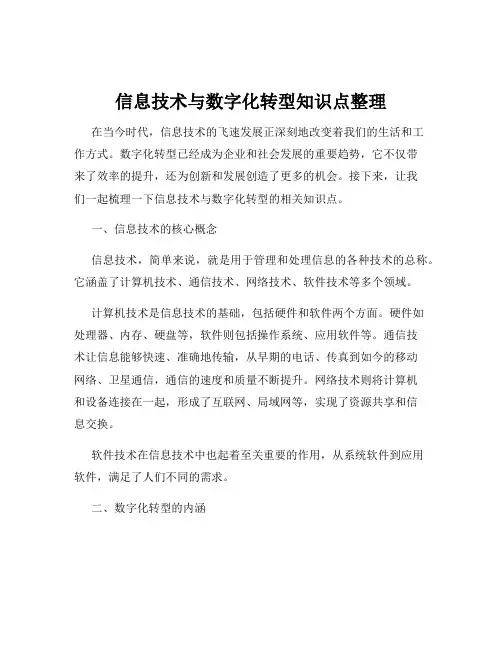 信息技术与数字化转型知识点整理

在当今时代，信息技术的飞速发展正深刻地改变着我们的生活和工作方式。数字化转型已经成为企业和社会发展的重要趋势，它不仅带来了效率的提升，还为创新和发展创造了更多的机会。接下来，让我们一起梳理一下信息技术与数字化转型的相关知识点。

一、信息技术的核心概念

信息技术，简单来说，就是用于管理和处理信息的各种技术的总称。它涵盖了计算机技术、通信技术、网络技术、软件技术等多个领域。

计算机技术是信息技术的基础，包括硬件和软件两个方面。硬件如处理器、内存、硬盘等，软件则包括操作系统、应用软件等。通信技术让信息能够快速、准确地传输，从早期的电话、传真到如今的移动网络、卫星通信，通信的速度和质量不断提升。网络技术则将计算机和设备连接在一起，形成了互联网、局域网等，实现了资源共享和信息交换。

软件技术在信息技术中也起着至关重要的作用，从系统软件到应用软件，满足了人们不同的需求。

二、数字化转型的内涵